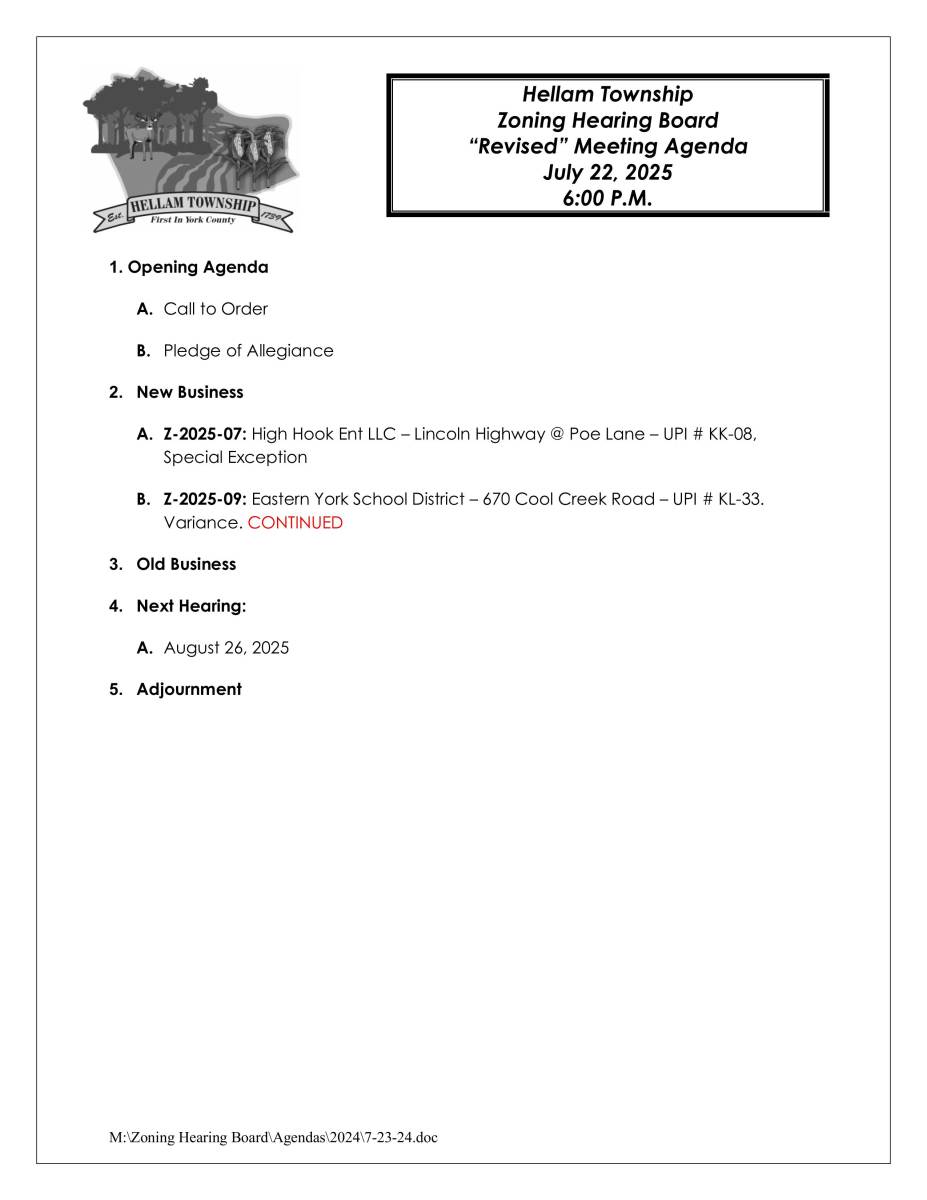 Est. HELLAM TOWNSHIP 1739
First In York County

Hellam Township
Zoning Hearing Board
"Revised" Meeting Agenda
July 22, 2025
6:00 P.M.

1. Opening Agenda

A. Call to Order

B. Pledge of Allegiance

2. New Business

A. Z-2025-07: High Hook Ent LLC – Lincoln Highway @ Poe Lane – UPI # KK-08, Special Exception

B. Z-2025-09: Eastern York School District – 670 Cool Creek Road – UPI # KL-33. Variance. CONTINUED

3. Old Business

4. Next Hearing:

A. August 26, 2025

5. Adjournment

M:\Zoning Hearing Board\Agendas\2024\7-23-24.doc